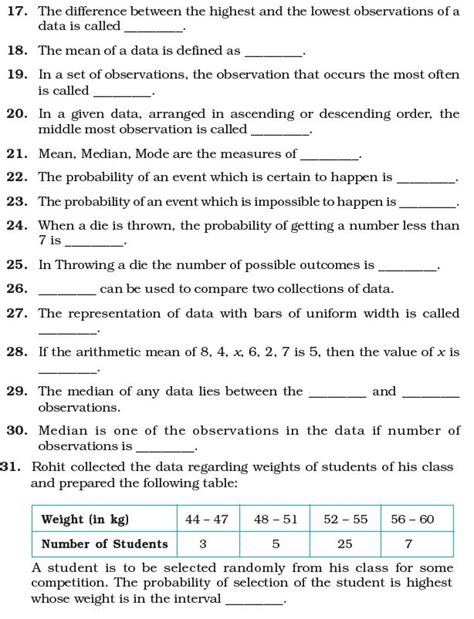 17. The difference between the highest and the lowest observations of a data is called ________.

18. The mean of a data is defined as ________.

19. In a set of observations, the observation that occurs the most often is called ________.

20. In a given data, arranged in ascending or descending order, the middle most observation is called ________.

21. Mean, Median, Mode are the measures of ________.

22. The probability of an event which is certain to happen is ________.

23. The probability of an event which is impossible to happen is ________.

24. When a die is thrown, the probability of getting a number less than 7 is ________.

25. In Throwing a die the number of possible outcomes is ________.

26. ________ can be used to compare two collections of data.

27. The representation of data with bars of uniform width is called ________.

28. If the arithmetic mean of 8, 4, $x$, 6, 2, 7 is 5, then the value of $x$ is ________.

29. The median of any data lies between the ________ and ________ observations.

30. Median is one of the observations in the data if number of observations is ________.

31. Rohit collected the data regarding weights of students of his class and prepared the following table:

| Weight (in kg) | 44 – 47 | 48 – 51 | 52 – 55 | 56 – 60 |
|---|---|---|---|---|
| Number of Students | 3 | 5 | 25 | 7 |

A student is to be selected randomly from his class for some competition. The probability of selection of the student is highest whose weight is in the interval ________.